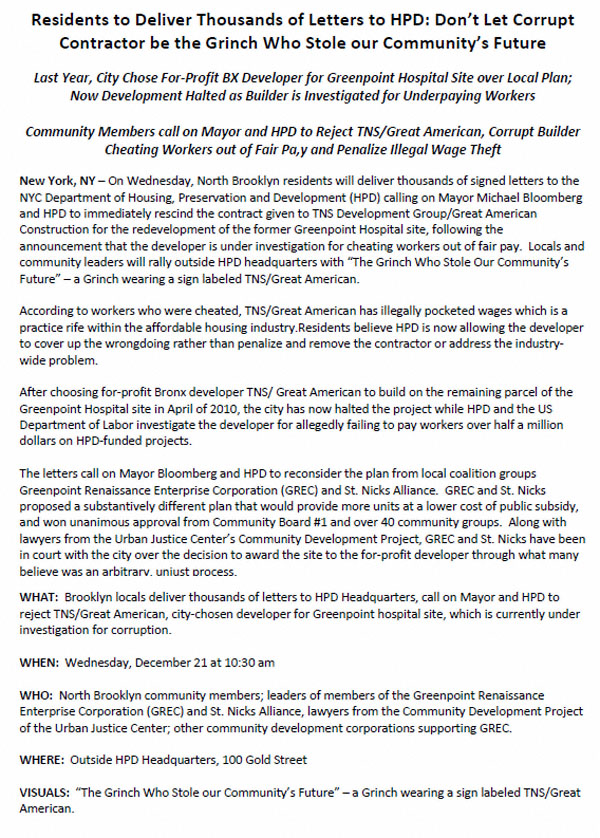 Residents to Deliver Thousands of Letters to HPD: Don't Let Corrupt Contractor be the Grinch Who Stole our Community's Future

Last Year, City Chose For-Profit BX Developer for Greenpoint Hospital Site over Local Plan; Now Development Halted as Builder is Investigated for Underpaying Workers

Community Members call on Mayor and HPD to Reject TNS/Great American, Corrupt Builder Cheating Workers out of Fair Pa,y and Penalize Illegal Wage Theft

New York, NY – On Wednesday, North Brooklyn residents will deliver thousands of signed letters to the NYC Department of Housing, Preservation and Development (HPD) calling on Mayor Michael Bloomberg and HPD to immediately rescind the contract given to TNS Development Group/Great American Construction for the redevelopment of the former Greenpoint Hospital site, following the announcement that the developer is under investigation for cheating workers out of fair pay. Locals and community leaders will rally outside HPD headquarters with "The Grinch Who Stole Our Community's Future" – a Grinch wearing a sign labeled TNS/Great American.

According to workers who were cheated, TNS/Great American has illegally pocketed wages which is a practice rife within the affordable housing industry.Residents believe HPD is now allowing the developer to cover up the wrongdoing rather than penalize and remove the contractor or address the industry-wide problem.

After choosing for-profit Bronx developer TNS/ Great American to build on the remaining parcel of the Greenpoint Hospital site in April of 2010, the city has now halted the project while HPD and the US Department of Labor investigate the developer for allegedly failing to pay workers over half a million dollars on HPD-funded projects.

The letters call on Mayor Bloomberg and HPD to reconsider the plan from local coalition groups Greenpoint Renaissance Enterprise Corporation (GREC) and St. Nicks Alliance. GREC and St. Nicks proposed a substantively different plan that would provide more units at a lower cost of public subsidy, and won unanimous approval from Community Board #1 and over 40 community groups. Along with lawyers from the Urban Justice Center's Community Development Project, GREC and St. Nicks have been in court with the city over the decision to award the site to the for-profit developer through what many believe was an arbitrary, unjust process.

WHAT: Brooklyn locals deliver thousands of letters to HPD Headquarters, call on Mayor and HPD to reject TNS/Great American, city-chosen developer for Greenpoint hospital site, which is currently under investigation for corruption.

WHEN: Wednesday, December 21 at 10:30 am

WHO: North Brooklyn community members; leaders of members of the Greenpoint Renaissance Enterprise Corporation (GREC) and St. Nicks Alliance, lawyers from the Community Development Project of the Urban Justice Center; other community development corporations supporting GREC.

WHERE: Outside HPD Headquarters, 100 Gold Street

VISUALS: "The Grinch Who Stole our Community's Future" – a Grinch wearing a sign labeled TNS/Great American.